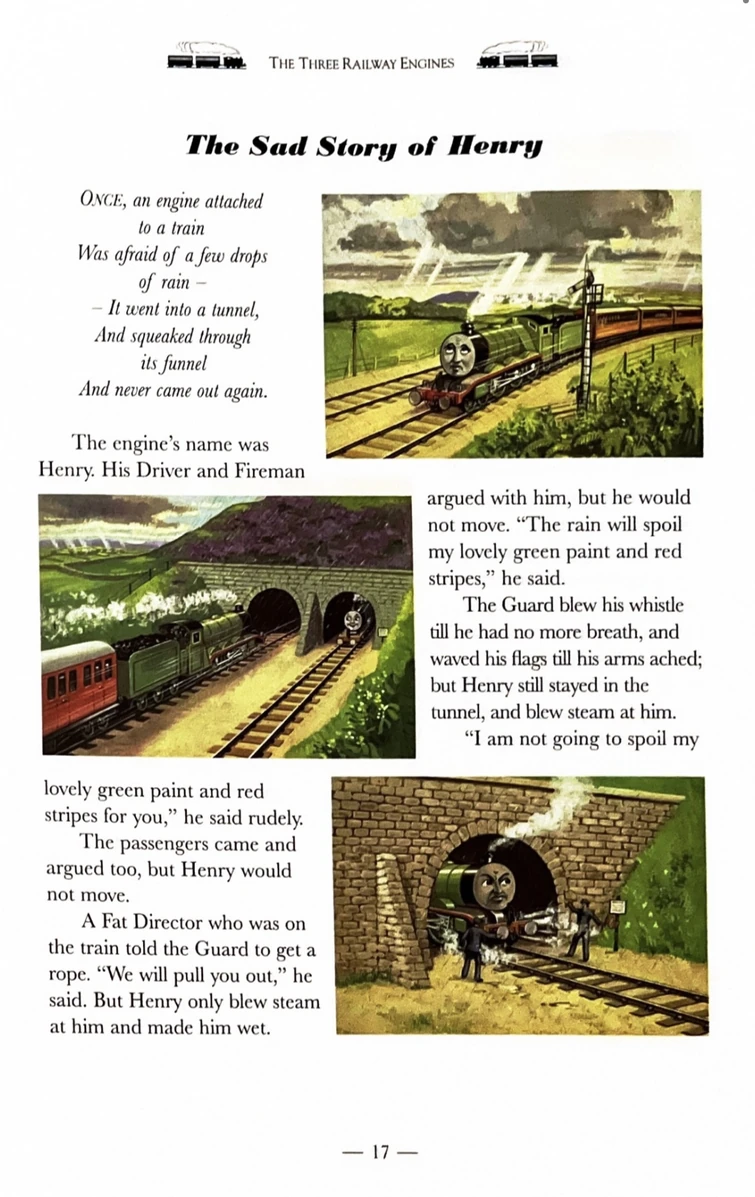 THE THREE RAILWAY ENGINES

The Sad Story of Henry

ONCE, an engine attached to a train
Was afraid of a few drops of rain –
– It went into a tunnel,
And squeaked through its funnel
And never came out again.

The engine's name was Henry. His Driver and Fireman argued with him, but he would not move. "The rain will spoil my lovely green paint and red stripes," he said.

The Guard blew his whistle till he had no more breath, and waved his flags till his arms ached; but Henry still stayed in the tunnel, and blew steam at him.

"I am not going to spoil my lovely green paint and red stripes for you," he said rudely.

The passengers came and argued too, but Henry would not move.

A Fat Director who was on the train told the Guard to get a rope. "We will pull you out," he said. But Henry only blew steam at him and made him wet.

— 17 —